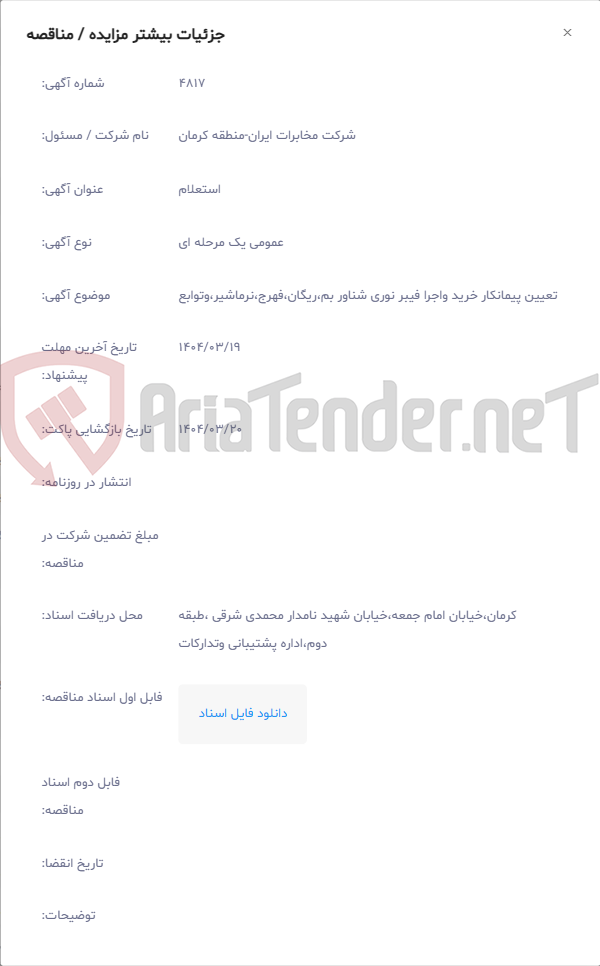 جزئیات بیشتر مزایده / مناقصه

×

شماره آگهی: ۴۸۱۷

نام شرکت / مسئول: شرکت مخابرات ایران-منطقه کرمان

عنوان آگهی: استعلام

نوع آگهی: عمومی یک مرحله ای

موضوع آگهی: تعیین پیمانکار خرید واجرا فیبر نوری شناور بم،ریگان،فهرج،نرماشیر،وتوابع

تاریخ آخرین مهلت پیشنهاد: ۱۴۰۴/۰۳/۱۹

تاریخ بازگشایی پاکت: ۱۴۰۴/۰۳/۲۰

انتشار در روزنامه:

مبلغ تضمین شرکت در مناقصه:

محل دریافت اسناد: کرمان،خیابان امام جمعه،خیابان شهید نامدار محمدی شرقی ،طبقه دوم،اداره پشتیبانی وتدارکات

فایل اول اسناد مناقصه: دانلود فایل اسناد

فایل دوم اسناد مناقصه:

تاریخ انقضا:

توضیحات:

AriaTender.neT